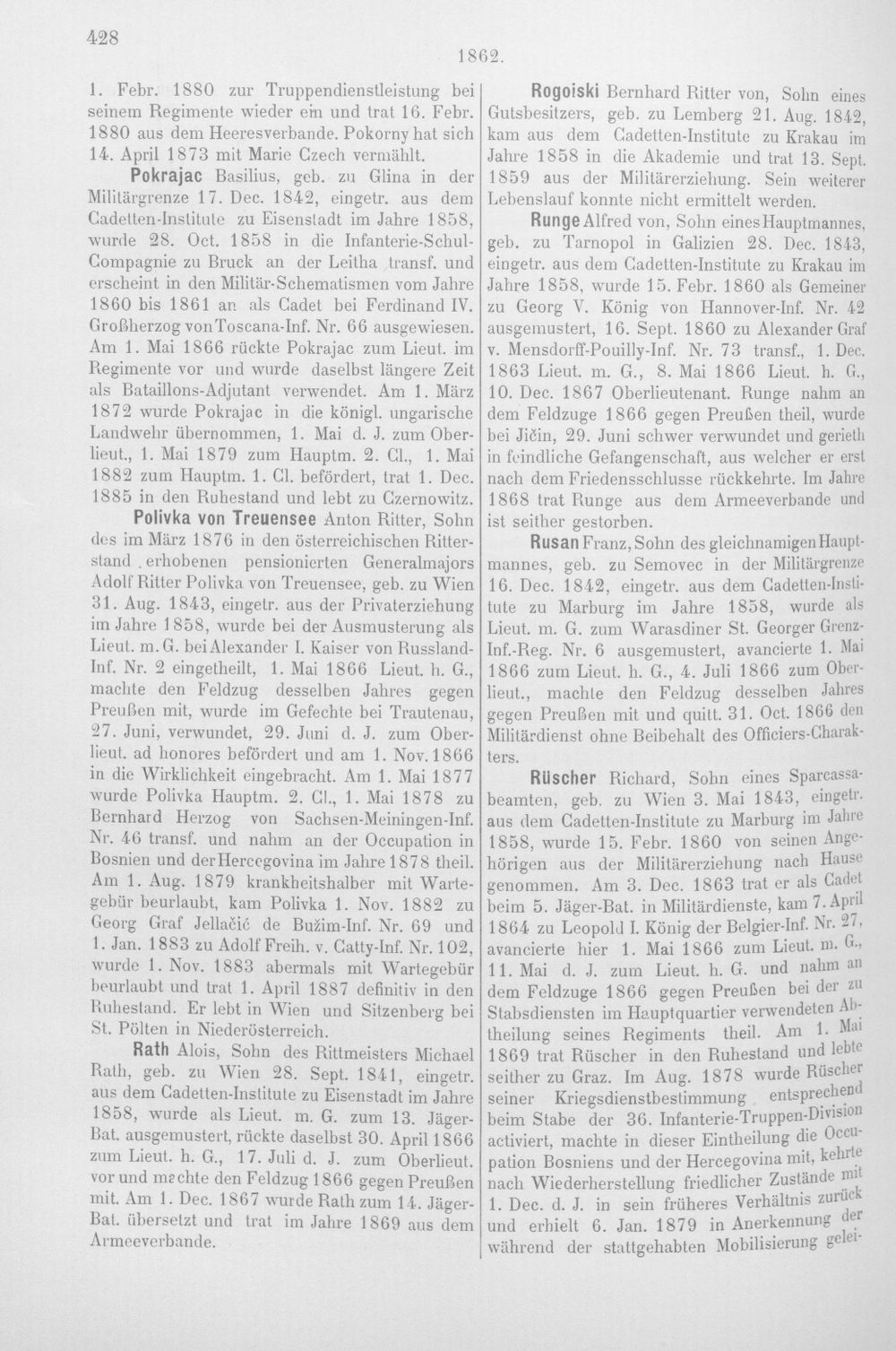 428

1862.

1. Febr. 1880 zur Truppendienstleistung bei seinem Regimente wieder ein und trat 16. Febr. 1880 aus dem Heeresverbande. Pokorny hat sich 14. April 1873 mit Marie Czech vermählt.

Pokrajac Basilius, geb. zu Glina in der Militärgrenze 17. Dec. 1842, eingetr. aus dem Cadetten-Institute zu Eisenstadt im Jahre 1858, wurde 28. Oct. 1858 in die Infanterie-Schul-Compagnie zu Bruck an der Leitha transf. und erscheint in den Militär-Schematismen vom Jahre 1860 bis 1861 an als Cadet bei Ferdinand IV. Großherzog von Toscana-Inf. Nr. 66 ausgewiesen. Am 1. Mai 1866 rückte Pokrajac zum Lieut. im Regimente vor und wurde daselbst längere Zeit als Bataillons-Adjutant verwendet. Am 1. März 1872 wurde Pokrajac in die königl. ungarische Landwehr übernommen, 1. Mai d. J. zum Oberlieut., 1. Mai 1879 zum Hauptm. 2. Cl., 1. Mai 1882 zum Hauptm. 1. Cl. befördert, trat 1. Dec. 1885 in den Ruhestand und lebt zu Czernowitz.

Polivka von Treuensee Anton Ritter, Sohn des im März 1876 in den österreichischen Ritterstand erhobenen pensionierten Generalmajors Adolf Ritter Polivka von Treuensee, geb. zu Wien 31. Aug. 1843, eingetr. aus der Privaterziehung im Jahre 1858, wurde bei der Ausmusterung als Lieut. m. G. bei Alexander I. Kaiser von Russland-Inf. Nr. 2 eingetheilt, 1. Mai 1866 Lieut. h. G., machte den Feldzug desselben Jahres gegen Preußen mit, wurde im Gefechte bei Trautenau, 27. Juni, verwundet, 29. Juni d. J. zum Oberlieut. ad honores befördert und am 1. Nov. 1866 in die Wirklichkeit eingebracht. Am 1. Mai 1877 wurde Polivka Hauptm. 2. Cl., 1. Mai 1878 zu Bernhard Herzog von Sachsen-Meiningen-Inf. Nr. 46 transf. und nahm an der Occupation in Bosnien und der Hercegovina im Jahre 1878 theil. Am 1. Aug. 1879 krankheitshalber mit Wartegebür beurlaubt, kam Polivka 1. Nov. 1882 zu Georg Graf Jellačić de Bužim-Inf. Nr. 69 und 1. Jan. 1883 zu Adolf Freih. v. Catty-Inf. Nr. 102, wurde 1. Nov. 1883 abermals mit Wartegebür beurlaubt und trat 1. April 1887 definitiv in den Ruhestand. Er lebt in Wien und Sitzenberg bei St. Pölten in Niederösterreich.

Rath Alois, Sohn des Rittmeisters Michael Rath, geb. zu Wien 28. Sept. 1841, eingetr. aus dem Cadetten-Institute zu Eisenstadt im Jahre 1858, wurde als Lieut. m. G. zum 13. Jäger-Bat. ausgemustert, rückte daselbst 30. April 1866 zum Lieut. h. G., 17. Juli d. J. zum Oberlieut. vor und machte den Feldzug 1866 gegen Preußen mit. Am 1. Dec. 1867 wurde Rath zum 14. Jäger-Bat. übersetzt und trat im Jahre 1869 aus dem Armeeverbande.

Rogoiski Bernhard Ritter von, Sohn eines Gutsbesitzers, geb. zu Lemberg 21. Aug. 1842, kam aus dem Cadetten-Institute zu Krakau im Jahre 1858 in die Akademie und trat 13. Sept. 1859 aus der Militärerziehung. Sein weiterer Lebenslauf konnte nicht ermittelt werden.

Runge Alfred von, Sohn eines Hauptmannes, geb. zu Tarnopol in Galizien 28. Dec. 1843, eingetr. aus dem Cadetten-Institute zu Krakau im Jahre 1858, wurde 15. Febr. 1860 als Gemeiner zu Georg V. König von Hannover-Inf. Nr. 42 ausgemustert, 16. Sept. 1860 zu Alexander Graf v. Mensdorff-Pouilly-Inf. Nr. 73 transf., 1. Dec. 1863 Lieut. m. G., 8. Mai 1866 Lieut. h. G., 10. Dec. 1867 Oberlieutenant. Runge nahm an dem Feldzuge 1866 gegen Preußen theil, wurde bei Jičin, 29. Juni schwer verwundet und gerieth in feindliche Gefangenschaft, aus welcher er erst nach dem Friedensschlusse rückkehrte. Im Jahre 1868 trat Runge aus dem Armeeverbande und ist seither gestorben.

Rusan Franz, Sohn des gleichnamigen Hauptmannes, geb. zu Semovec in der Militärgrenze 16. Dec. 1842, eingetr. aus dem Cadetten-Institute zu Marburg im Jahre 1858, wurde als Lieut. m. G. zum Warasdiner St. Georger Grenz-Inf.-Reg. Nr. 6 ausgemustert, avancierte 1. Mai 1866 zum Lieut. h. G., 4. Juli 1866 zum Oberlieut., machte den Feldzug desselben Jahres gegen Preußen mit und quitt. 31. Oct. 1866 den Militärdienst ohne Beibehalt des Officiers-Charakters.

Rüscher Richard, Sohn eines Sparcassabeamten, geb. zu Wien 3. Mai 1843, eingetr. aus dem Cadetten-Institute zu Marburg im Jahre 1858, wurde 15. Febr. 1860 von seinen Angehörigen aus der Militärerziehung nach Hause genommen. Am 3. Dec. 1863 trat er als Cadet beim 5. Jäger-Bat. in Militärdienste, kam 7. April 1864 zu Leopold I. König der Belgier-Inf. Nr. 27, avancierte hier 1. Mai 1866 zum Lieut. m. G., 11. Mai d. J. zum Lieut. h. G. und nahm an dem Feldzuge 1866 gegen Preußen bei der zu Stabsdiensten im Hauptquartier verwendeten Abtheilung seines Regiments theil. Am 1. Mai 1869 trat Rüscher in den Ruhestand und lebte seither zu Graz. Im Aug. 1878 wurde Rüscher seiner Kriegsdienstbestimmung entsprechend beim Stabe der 36. Infanterie-Truppen-Division activiert, machte in dieser Eintheilung die Occupation Bosniens und der Hercegovina mit, kehrte nach Wiederherstellung friedlicher Zustände mit 1. Dec. d. J. in sein früheres Verhältnis zurück und erhielt 6. Jan. 1879 in Anerkennung der während der stattgehabten Mobilisierung gelei-